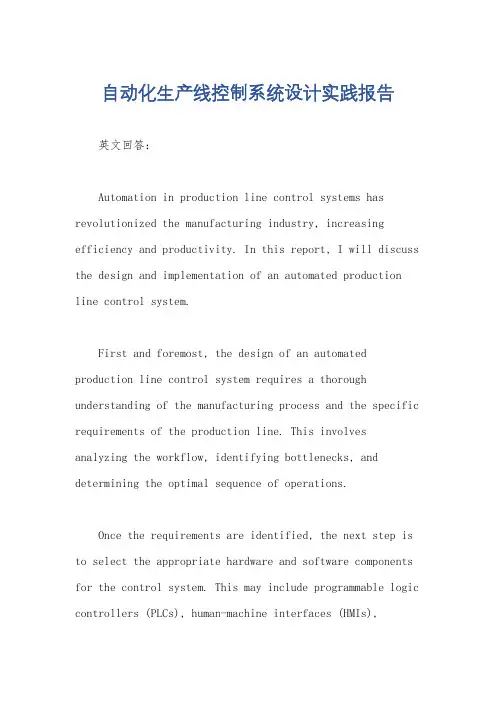 自动化生产线控制系统设计实践报告

英文回答：

Automation in production line control systems has revolutionized the manufacturing industry, increasing efficiency and productivity. In this report, I will discuss the design and implementation of an automated production line control system.

First and foremost, the design of an automated production line control system requires a thorough understanding of the manufacturing process and the specific requirements of the production line. This involves analyzing the workflow, identifying bottlenecks, and determining the optimal sequence of operations.

Once the requirements are identified, the next step is to select the appropriate hardware and software components for the control system. This may include programmable logic controllers (PLCs), human-machine interfaces (HMIs),